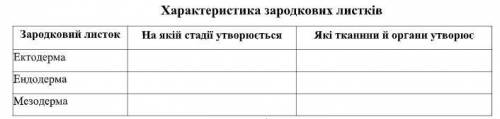 Характеристика зародкових листків

| Зародковий листок | На якій стадії утворюється | Які тканини й органи утворює |
|---|---|---|
| Ектодерма | | |
| Ендодерма | | |
| Мезодерма | | |